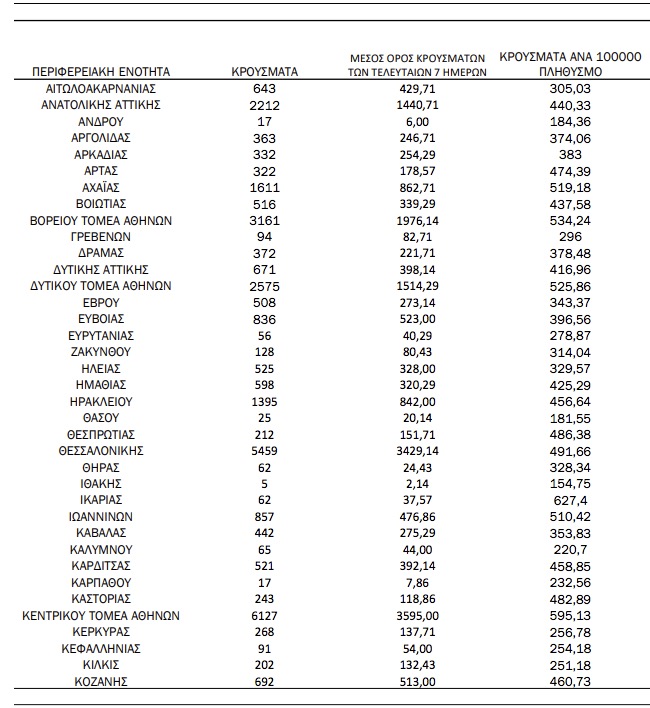 | ΠΕΡΙΦΕΡΕΙΑΚΗ ΕΝΟΤΗΤΑ | ΚΡΟΥΣΜΑΤΑ | ΜΕΣΟΣ ΟΡΟΣ ΚΡΟΥΣΜΑΤΩΝ ΤΩΝ ΤΕΛΕΥΤΑΙΩΝ 7 ΗΜΕΡΩΝ | ΚΡΟΥΣΜΑΤΑ ΑΝΑ 100000 ΠΛΗΘΥΣΜΟ |
|---|---|---|---|
| ΑΙΤΩΛΟΑΚΑΡΝΑΝΙΑΣ | 643 | 429,71 | 305,03 |
| ΑΝΑΤΟΛΙΚΗΣ ΑΤΤΙΚΗΣ | 2212 | 1440,71 | 440,33 |
| ΑΝΔΡΟΥ | 17 | 6,00 | 184,36 |
| ΑΡΓΟΛΙΔΑΣ | 363 | 246,71 | 374,06 |
| ΑΡΚΑΔΙΑΣ | 332 | 254,29 | 383 |
| ΑΡΤΑΣ | 322 | 178,57 | 474,39 |
| ΑΧΑΪΑΣ | 1611 | 862,71 | 519,18 |
| ΒΟΙΩΤΙΑΣ | 516 | 339,29 | 437,58 |
| ΒΟΡΕΙΟΥ ΤΟΜΕΑ ΑΘΗΝΩΝ | 3161 | 1976,14 | 534,24 |
| ΓΡΕΒΕΝΩΝ | 94 | 82,71 | 296 |
| ΔΡΑΜΑΣ | 372 | 221,71 | 378,48 |
| ΔΥΤΙΚΗΣ ΑΤΤΙΚΗΣ | 671 | 398,14 | 416,96 |
| ΔΥΤΙΚΟΥ ΤΟΜΕΑ ΑΘΗΝΩΝ | 2575 | 1514,29 | 525,86 |
| ΕΒΡΟΥ | 508 | 273,14 | 343,37 |
| ΕΥΒΟΙΑΣ | 836 | 523,00 | 396,56 |
| ΕΥΡΥΤΑΝΙΑΣ | 56 | 40,29 | 278,87 |
| ΖΑΚΥΝΘΟΥ | 128 | 80,43 | 314,04 |
| ΗΛΕΙΑΣ | 525 | 328,00 | 329,57 |
| ΗΜΑΘΙΑΣ | 598 | 320,29 | 425,29 |
| ΗΡΑΚΛΕΙΟΥ | 1395 | 842,00 | 456,64 |
| ΘΑΣΟΥ | 25 | 20,14 | 181,55 |
| ΘΕΣΠΡΩΤΙΑΣ | 212 | 151,71 | 486,38 |
| ΘΕΣΣΑΛΟΝΙΚΗΣ | 5459 | 3429,14 | 491,66 |
| ΘΗΡΑΣ | 62 | 24,43 | 328,34 |
| ΙΘΑΚΗΣ | 5 | 2,14 | 154,75 |
| ΙΚΑΡΙΑΣ | 62 | 37,57 | 627,4 |
| ΙΩΑΝΝΙΝΩΝ | 857 | 476,86 | 510,42 |
| ΚΑΒΑΛΑΣ | 442 | 275,29 | 353,83 |
| ΚΑΛΥΜΝΟΥ | 65 | 44,00 | 220,7 |
| ΚΑΡΔΙΤΣΑΣ | 521 | 392,14 | 458,85 |
| ΚΑΡΠΑΘΟΥ | 17 | 7,86 | 232,56 |
| ΚΑΣΤΟΡΙΑΣ | 243 | 118,86 | 482,89 |
| ΚΕΝΤΡΙΚΟΥ ΤΟΜΕΑ ΑΘΗΝΩΝ | 6127 | 3595,00 | 595,13 |
| ΚΕΡΚΥΡΑΣ | 268 | 137,71 | 256,78 |
| ΚΕΦΑΛΛΗΝΙΑΣ | 91 | 54,00 | 254,18 |
| ΚΙΛΚΙΣ | 202 | 132,43 | 251,18 |
| ΚΟΖΑΝΗΣ | 692 | 513,00 | 460,73 |